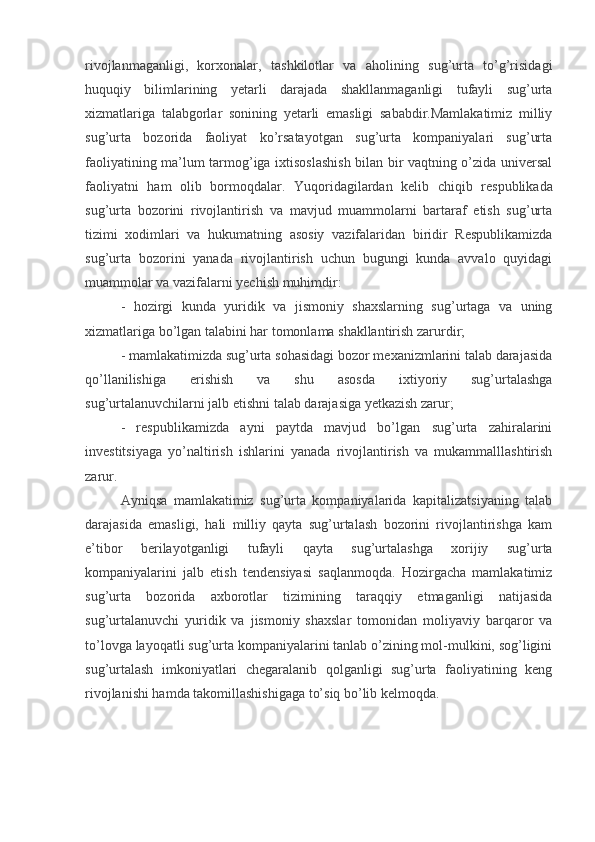 rivojlanmaganligi, korxonalar, tashkilotlar va aholining sug’urta to’g’risidagi huquqiy bilimlarining yetarli darajada shakllanmaganligi tufayli sug’urta xizmatlariga talabgorlar sonining yetarli emasligi sababdir.Mamlakatimiz milliy sug’urta bozorida faoliyat ko’rsatayotgan sug’urta kompaniyalari sug’urta faoliyatining ma’lum tarmog’iga ixtisoslashish bilan bir vaqtning o’zida universal faoliyatni ham olib bormoqdalar. Yuqoridagilardan kelib chiqib respublikada sug’urta bozorini rivojlantirish va mavjud muammolarni bartaraf etish sug’urta tizimi xodimlari va hukumatning asosiy vazifalaridan biridir Respublikamizda sug’urta bozorini yanada rivojlantirish uchun bugungi kunda avvalo quyidagi muammolar va vazifalarni yechish muhimdir:

- hozirgi kunda yuridik va jismoniy shaxslarning sug’urtaga va uning xizmatlariga bo’lgan talabini har tomonlama shakllantirish zarurdir;

- mamlakatimizda sug’urta sohasidagi bozor mexanizmlarini talab darajasida qo’llanilishiga erishish va shu asosda ixtiyoriy sug’urtalashga sug’urtalanuvchilarni jalb etishni talab darajasiga yetkazish zarur;

- respublikamizda ayni paytda mavjud bo’lgan sug’urta zahiralarini investitsiyaga yo’naltirish ishlarini yanada rivojlantirish va mukammalllashtirish zarur.

Ayniqsa mamlakatimiz sug’urta kompaniyalarida kapitalizatsiyaning talab darajasida emasligi, hali milliy qayta sug’urtalash bozorini rivojlantirishga kam e’tibor berilayotganligi tufayli qayta sug’urtalashga xorijiy sug’urta kompaniyalarini jalb etish tendensiyasi saqlanmoqda. Hozirgacha mamlakatimiz sug’urta bozorida axborotlar tizimining taraqqiy etmaganligi natijasida sug’urtalanuvchi yuridik va jismoniy shaxslar tomonidan moliyaviy barqaror va to’lovga layoqatli sug’urta kompaniyalarini tanlab o’zining mol-mulkini, sog’ligini sug’urtalash imkoniyatlari chegaralanib qolganligi sug’urta faoliyatining keng rivojlanishi hamda takomillashishigaga to’siq bo’lib kelmoqda.